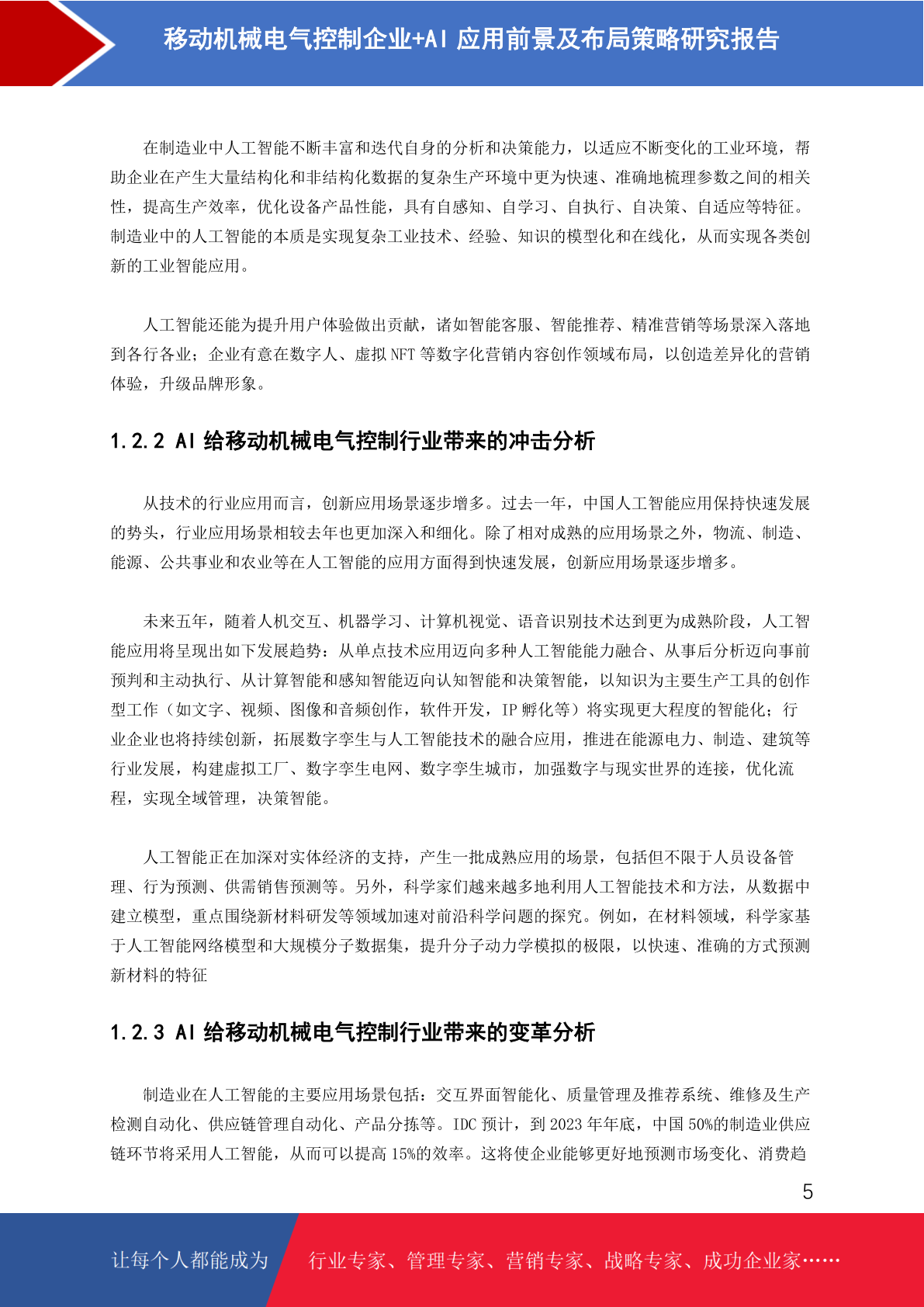 移动机械电气控制企业+AI 应用前景及布局策略研究报告

在制造业中人工智能不断丰富和迭代自身的分析和决策能力，以适应不断变化的工业环境，帮助企业在产生大量结构化和非结构化数据的复杂生产环境中更为快速、准确地梳理参数之间的相关性，提高生产效率，优化设备产品性能，具有自感知、自学习、自执行、自决策、自适应等特征。制造业中的人工智能的本质是实现复杂工业技术、经验、知识的模型化和在线化，从而实现各类创新的工业智能应用。

人工智能还能为提升用户体验做出贡献，诸如智能客服、智能推荐、精准营销等场景深入落地到各行各业；企业有意在数字人、虚拟 NFT 等数字化营销内容创作领域布局，以创造差异化的营销体验，升级品牌形象。

1.2.2 AI 给移动机械电气控制行业带来的冲击分析

从技术的行业应用而言，创新应用场景逐步增多。过去一年，中国人工智能应用保持快速发展的势头，行业应用场景相较去年也更加深入和细化。除了相对成熟的应用场景之外，物流、制造、能源、公共事业和农业等在人工智能的应用方面得到快速发展，创新应用场景逐步增多。

未来五年，随着人机交互、机器学习、计算机视觉、语音识别技术达到更为成熟阶段，人工智能应用将呈现出如下发展趋势：从单点技术应用迈向多种人工智能能力融合、从事后分析迈向事前预判和主动执行、从计算智能和感知智能迈向认知智能和决策智能，以知识为主要生产工具的创作型工作（如文字、视频、图像和音频创作，软件开发，IP 孵化等）将实现更大程度的智能化；行业企业也将持续创新，拓展数字孪生与人工智能技术的融合应用，推进在能源电力、制造、建筑等行业发展，构建虚拟工厂、数字孪生电网、数字孪生城市，加强数字与现实世界的连接，优化流程，实现全域管理，决策智能。

人工智能正在加深对实体经济的支持，产生一批成熟应用的场景，包括但不限于人员设备管理、行为预测、供需销售预测等。另外，科学家们越来越多地利用人工智能技术和方法，从数据中建立模型，重点围绕新材料研发等领域加速对前沿科学问题的探究。例如，在材料领域，科学家基于人工智能网络模型和大规模分子数据集，提升分子动力学模拟的极限，以快速、准确的方式预测新材料的特征

1.2.3 AI 给移动机械电气控制行业带来的变革分析

制造业在人工智能的主要应用场景包括：交互界面智能化、质量管理及推荐系统、维修及生产检测自动化、供应链管理自动化、产品分拣等。IDC 预计，到 2023 年年底，中国 50%的制造业供应链环节将采用人工智能，从而可以提高 15%的效率。这将使企业能够更好地预测市场变化、消费趋

5

让每个人都能成为 行业专家、管理专家、营销专家、战略专家、成功企业家……